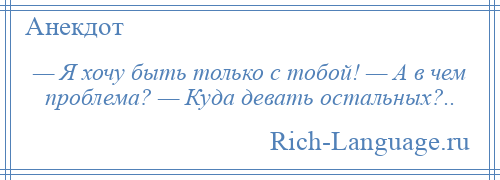 Анекдот

— Я хочу быть только с тобой! — А в чем проблема? — Куда девать остальных?..

Rich-Language.ru